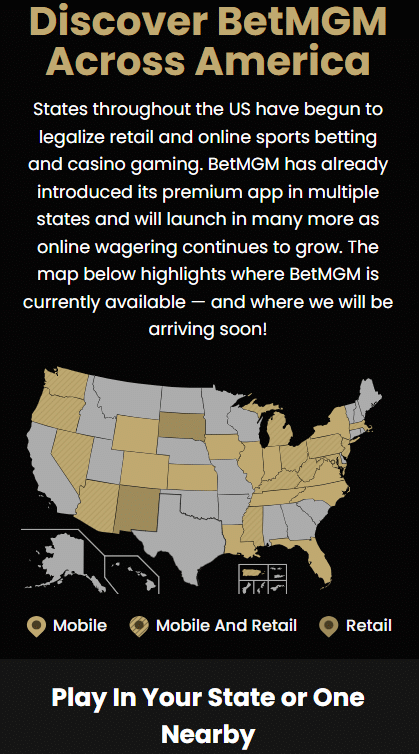 Discover BetMGM Across America

States throughout the US have begun to legalize retail and online sports betting and casino gaming. BetMGM has already introduced its premium app in multiple states and will launch in many more as online wagering continues to grow. The map below highlights where BetMGM is currently available — and where we will be arriving soon!

Mobile Mobile And Retail Retail

Play In Your State or One Nearby